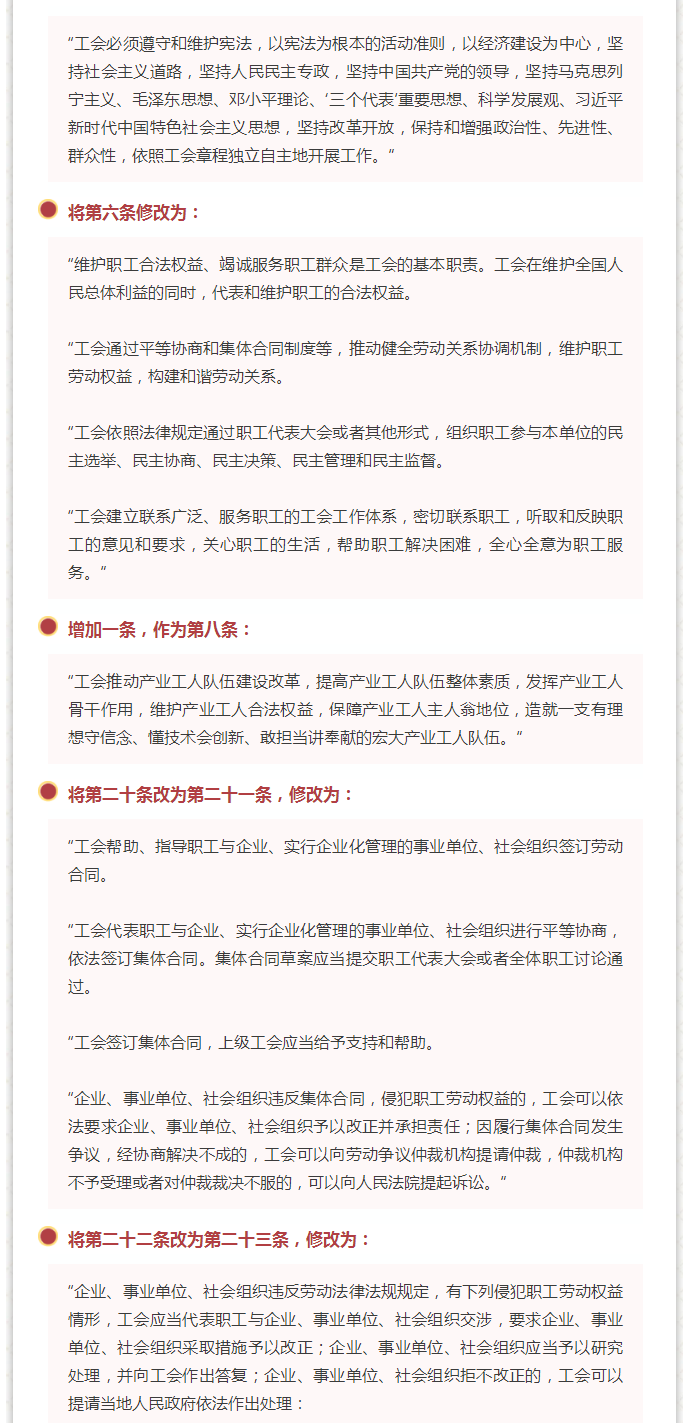 “工会必须遵守和维护宪法，以宪法为根本的活动准则，以经济建设为中心，坚持社会主义道路，坚持人民民主专政，坚持中国共产党的领导，坚持马克思列宁主义、毛泽东思想、邓小平理论、‘三个代表’重要思想、科学发展观、习近平新时代中国特色社会主义思想，坚持改革开放，保持和增强政治性、先进性、群众性，依照工会章程独立自主地开展工作。”

将第六条修改为：

“维护职工合法权益、竭诚服务职工群众是工会的基本职责。工会在维护全国人民总体利益的同时，代表和维护职工的合法权益。

“工会通过平等协商和集体合同制度等，推动健全劳动关系协调机制，维护职工劳动权益，构建和谐劳动关系。

“工会依照法律规定通过职工代表大会或者其他形式，组织职工参与本单位的民主选举、民主协商、民主决策、民主管理和民主监督。

“工会建立联系广泛、服务职工的工会工作体系，密切联系职工，听取和反映职工的意见和要求，关心职工的生活，帮助职工解决困难，全心全意为职工服务。”

增加一条，作为第八条：

“工会推动产业工人队伍建设改革，提高产业工人队伍整体素质，发挥产业工人骨干作用，维护产业工人合法权益，保障产业工人主人翁地位，造就一支有理想守信念、懂技术会创新、敢担当讲奉献的宏大产业工人队伍。”

将第二十条改为第二十一条，修改为：

“工会帮助、指导职工与企业、实行企业化管理的事业单位、社会组织签订劳动合同。

“工会代表职工与企业、实行企业化管理的事业单位、社会组织进行平等协商，依法签订集体合同。集体合同草案应当提交职工代表大会或者全体职工讨论通过。

“工会签订集体合同，上级工会应当给予支持和帮助。

“企业、事业单位、社会组织违反集体合同，侵犯职工劳动权益的，工会可以依法要求企业、事业单位、社会组织予以改正并承担责任；因履行集体合同发生争议，经协商解决不成的，工会可以向劳动争议仲裁机构提请仲裁，仲裁机构不予受理或者对仲裁裁决不服的，可以向人民法院提起诉讼。”

将第二十二条改为第二十三条，修改为：

“企业、事业单位、社会组织违反劳动法律法规规定，有下列侵犯职工劳动权益情形，工会应当代表职工与企业、事业单位、社会组织交涉，要求企业、事业单位、社会组织采取措施予以改正；企业、事业单位、社会组织应当予以研究处理，并向工会作出答复；企业、事业单位、社会组织拒不改正的，工会可以提请当地人民政府依法作出处理：